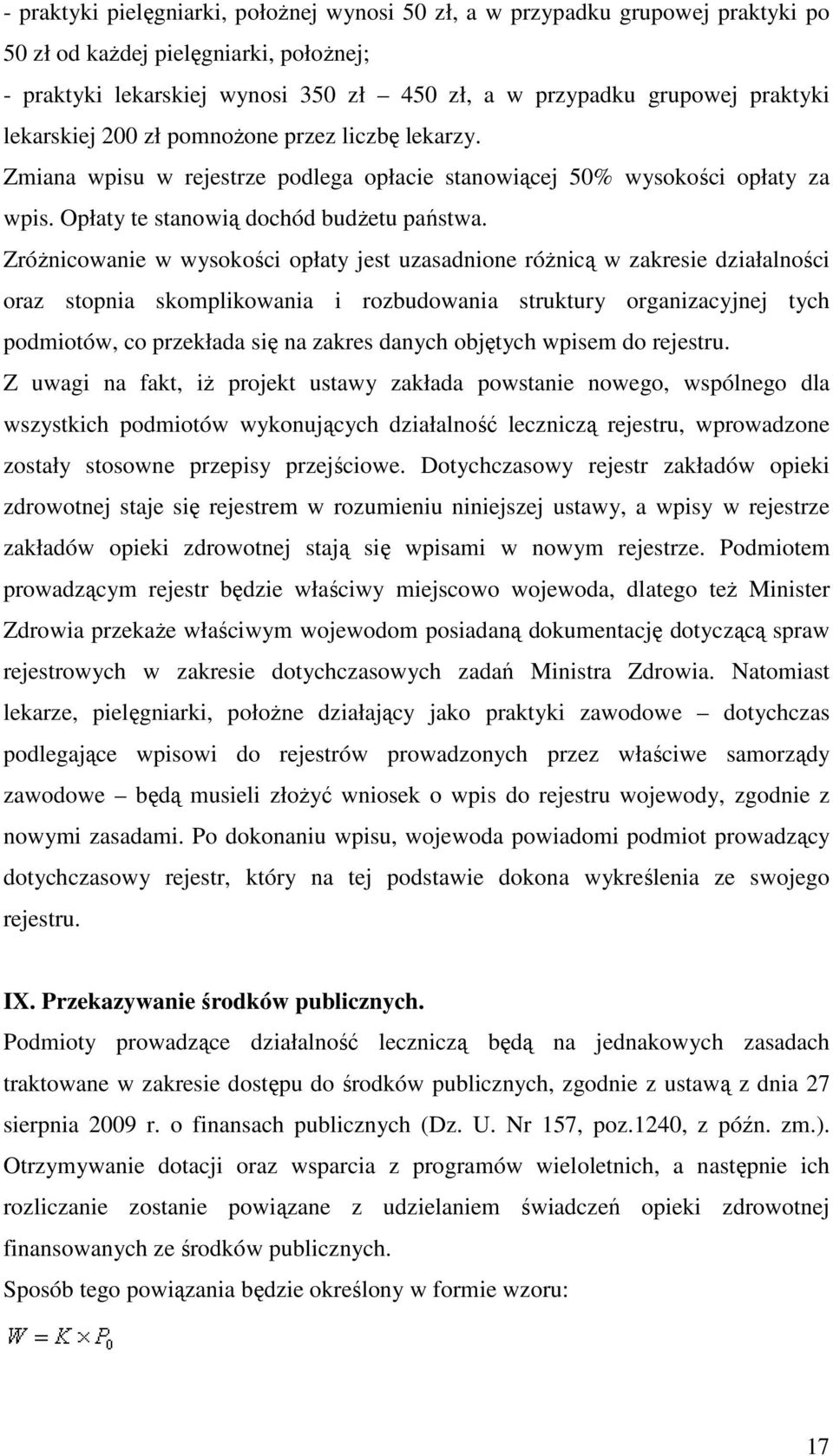 - praktyki pielęgniarki, położnej wynosi 50 zł, a w przypadku grupowej praktyki po 50 zł od każdej pielęgniarki, położnej;
- praktyki lekarskiej wynosi 350 zł – 450 zł, a w przypadku grupowej praktyki lekarskiej 200 zł pomnożone przez liczbę lekarzy.
Zmiana wpisu w rejestrze podlega opłacie stanowiącej 50% wysokości opłaty za wpis. Opłaty te stanowią dochód budżetu państwa.
Zróżnicowanie w wysokości opłaty jest uzasadnione różnicą w zakresie działalności oraz stopnia skomplikowania i rozbudowania struktury organizacyjnej tych podmiotów, co przekłada się na zakres danych objętych wpisem do rejestru.
Z uwagi na fakt, iż projekt ustawy zakłada powstanie nowego, wspólnego dla wszystkich podmiotów wykonujących działalność leczniczą rejestru, wprowadzone zostały stosowne przepisy przejściowe. Dotychczasowy rejestr zakładów opieki zdrowotnej staje się rejestrem w rozumieniu niniejszej ustawy, a wpisy w rejestrze zakładów opieki zdrowotnej stają się wpisami w nowym rejestrze. Podmiotem prowadzącym rejestr będzie właściwy miejscowo wojewoda, dlatego też Minister Zdrowia przekaże właściwym wojewodom posiadaną dokumentację dotyczącą spraw rejestrowych w zakresie dotychczasowych zadań Ministra Zdrowia. Natomiast lekarze, pielęgniarki, położne działający jako praktyki zawodowe – dotychczas podlegające wpisowi do rejestrów prowadzonych przez właściwe samorządy zawodowe – będą musieli złożyć wniosek o wpis do rejestru wojewody, zgodnie z nowymi zasadami. Po dokonaniu wpisu, wojewoda powiadomi podmiot prowadzący dotychczasowy rejestr, który na tej podstawie dokona wykreślenia ze swojego rejestru.

IX. Przekazywanie środków publicznych.
Podmioty prowadzące działalność leczniczą będą na jednakowych zasadach traktowane w zakresie dostępu do środków publicznych, zgodnie z ustawą z dnia 27 sierpnia 2009 r. o finansach publicznych (Dz. U. Nr 157, poz.1240, z późn. zm.).
Otrzymywanie dotacji oraz wsparcia z programów wieloletnich, a następnie ich rozliczanie zostanie powiązane z udzielaniem świadczeń opieki zdrowotnej finansowanych ze środków publicznych.
Sposób tego powiązania będzie określony w formie wzoru:
$W = K \times P_0$

17